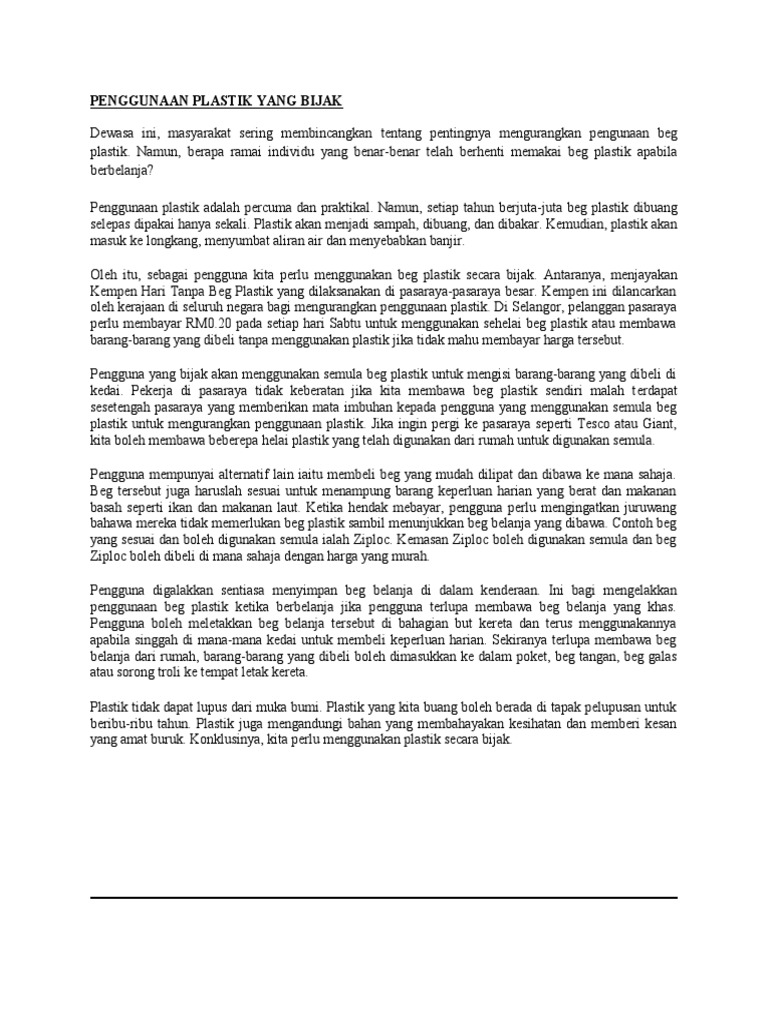 PENGGUNAAN PLASTIK YANG BIJAK

Dewasa ini, masyarakat sering membincangkan tentang pentingnya mengurangkan pengunaan beg plastik. Namun, berapa ramai individu yang benar-benar telah berhenti memakai beg plastik apabila berbelanja?

Penggunaan plastik adalah percuma dan praktikal. Namun, setiap tahun berjuta-juta beg plastik dibuang selepas dipakai hanya sekali. Plastik akan menjadi sampah, dibuang, dan dibakar. Kemudian, plastik akan masuk ke longkang, menyumbat aliran air dan menyebabkan banjir.

Oleh itu, sebagai pengguna kita perlu menggunakan beg plastik secara bijak. Antaranya, menjayakan Kempen Hari Tanpa Beg Plastik yang dilaksanakan di pasaraya-pasaraya besar. Kempen ini dilancarkan oleh kerajaan di seluruh negara bagi mengurangkan penggunaan plastik. Di Selangor, pelanggan pasaraya perlu membayar RM0.20 pada setiap hari Sabtu untuk menggunakan sehelai beg plastik atau membawa barang-barang yang dibeli tanpa menggunakan plastik jika tidak mahu membayar harga tersebut.

Pengguna yang bijak akan menggunakan semula beg plastik untuk mengisi barang-barang yang dibeli di kedai. Pekerja di pasaraya tidak keberatan jika kita membawa beg plastik sendiri malah terdapat sesetengah pasaraya yang memberikan mata imbuhan kepada pengguna yang menggunakan semula beg plastik untuk mengurangkan penggunaan plastik. Jika ingin pergi ke pasaraya seperti Tesco atau Giant, kita boleh membawa beberepa helai plastik yang telah digunakan dari rumah untuk digunakan semula.

Pengguna mempunyai alternatif lain iaitu membeli beg yang mudah dilipat dan dibawa ke mana sahaja. Beg tersebut juga haruslah sesuai untuk menampung barang keperluan harian yang berat dan makanan basah seperti ikan dan makanan laut. Ketika hendak mebayar, pengguna perlu mengingatkan juruwang bahawa mereka tidak memerlukan beg plastik sambil menunjukkan beg belanja yang dibawa. Contoh beg yang sesuai dan boleh digunakan semula ialah Ziploc. Kemasan Ziploc boleh digunakan semula dan beg Ziploc boleh dibeli di mana sahaja dengan harga yang murah.

Pengguna digalakkan sentiasa menyimpan beg belanja di dalam kenderaan. Ini bagi mengelakkan penggunaan beg plastik ketika berbelanja jika pengguna terlupa membawa beg belanja yang khas. Pengguna boleh meletakkan beg belanja tersebut di bahagian but kereta dan terus menggunakannya apabila singgah di mana-mana kedai untuk membeli keperluan harian. Sekiranya terlupa membawa beg belanja dari rumah, barang-barang yang dibeli boleh dimasukkan ke dalam poket, beg tangan, beg galas atau sorong troli ke tempat letak kereta.

Plastik tidak dapat lupus dari muka bumi. Plastik yang kita buang boleh berada di tapak pelupusan untuk beribu-ribu tahun. Plastik juga mengandungi bahan yang membahayakan kesihatan dan memberi kesan yang amat buruk. Konklusinya, kita perlu menggunakan plastik secara bijak.